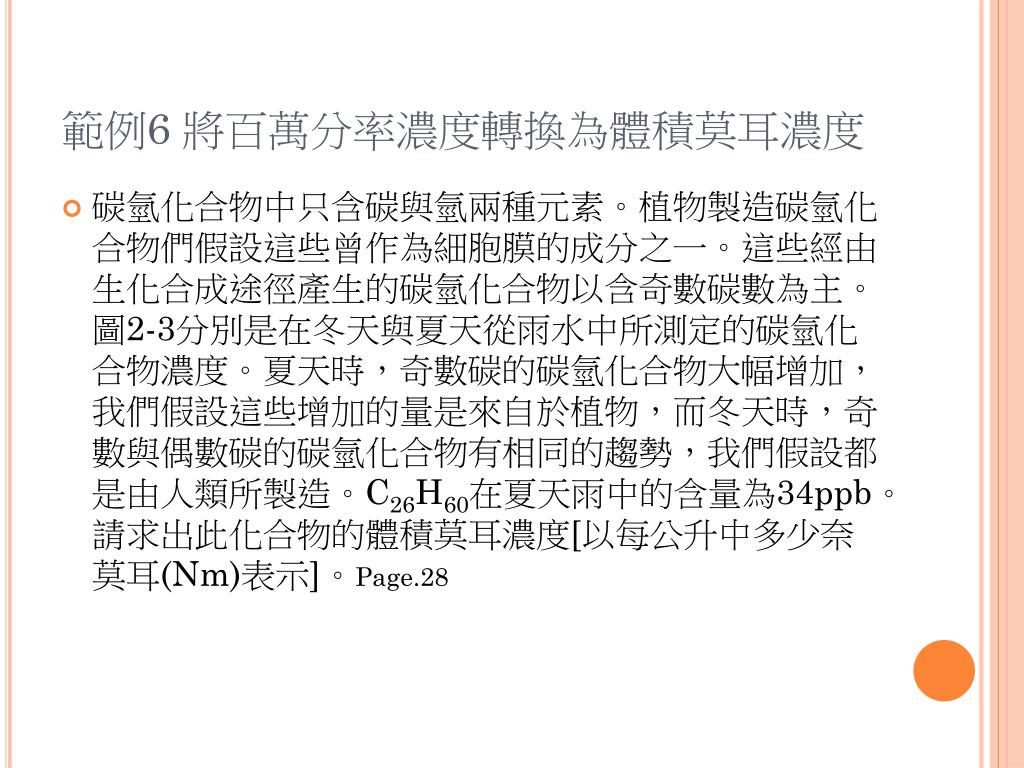 範例6 將百萬分率濃度轉換為體積莫耳濃度

碳氫化合物中只含碳與氫兩種元素。植物製造碳氫化合物們假設這些曾作為細胞膜的成分之一。這些經由生化合成途徑產生的碳氫化合物以含奇數碳數為主。圖2-3分別是在冬天與夏天從雨水中所測定的碳氫化合物濃度。夏天時，奇數碳的碳氫化合物大幅增加，我們假設這些增加的量是來自於植物，而冬天時，奇數與偶數碳的碳氫化合物有相同的趨勢，我們假設都是由人類所製造。$C_{26}H_{60}$在夏天雨中的含量為34ppb。請求出此化合物的體積莫耳濃度[以每公升中多少奈莫耳(Nm)表示]。Page.28